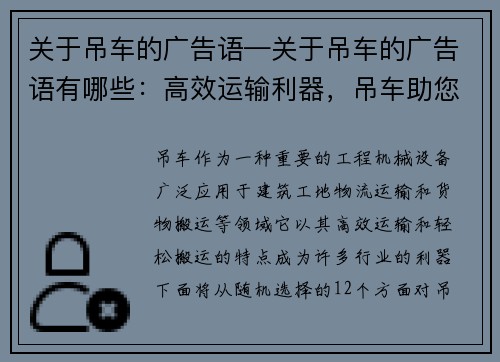 关于吊车的广告语—关于吊车的广告语有哪些：高效运输利器，吊车助您

吊车作为一种重要的工程机械设备广泛应用于建筑工地物流运输和货物搬运等领域它以其高效运输和轻松搬运的特点成为许多行业的利器下面将从随机选择的12个方面对吊